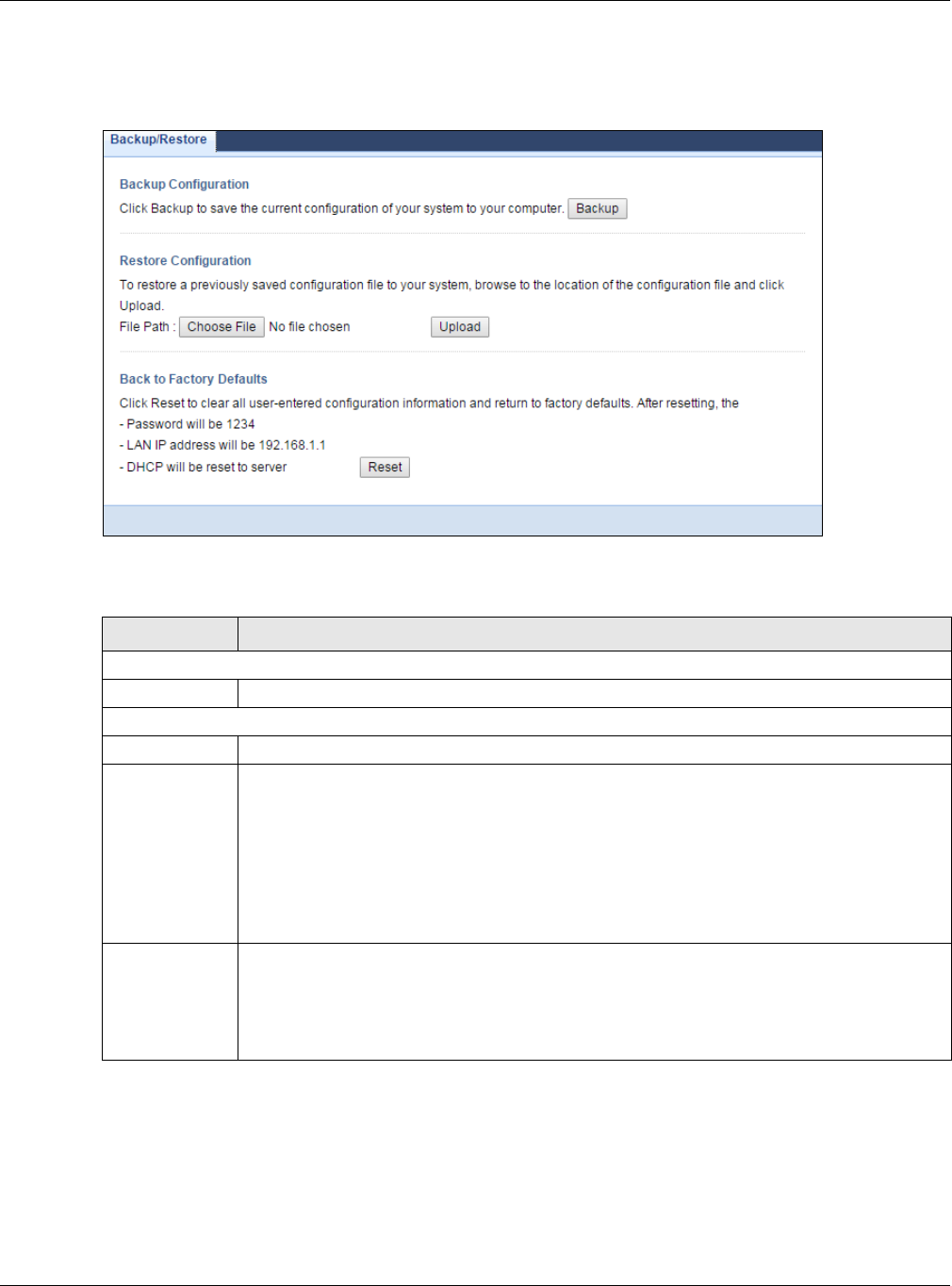 Backup/Restore

Backup Configuration

Click Backup to save the current configuration of your system to your computer. Backup

Restore Configuration

To restore a previously saved configuration file to your system, browse to the location of the configuration file and click Upload.

File Path : Choose File No file chosen Upload

Back to Factory Defaults

Click Reset to clear all user-entered configuration information and return to factory defaults. After resetting, the

- Password will be 1234

- LAN IP address will be 192.168.1.1

- DHCP will be reset to server Reset